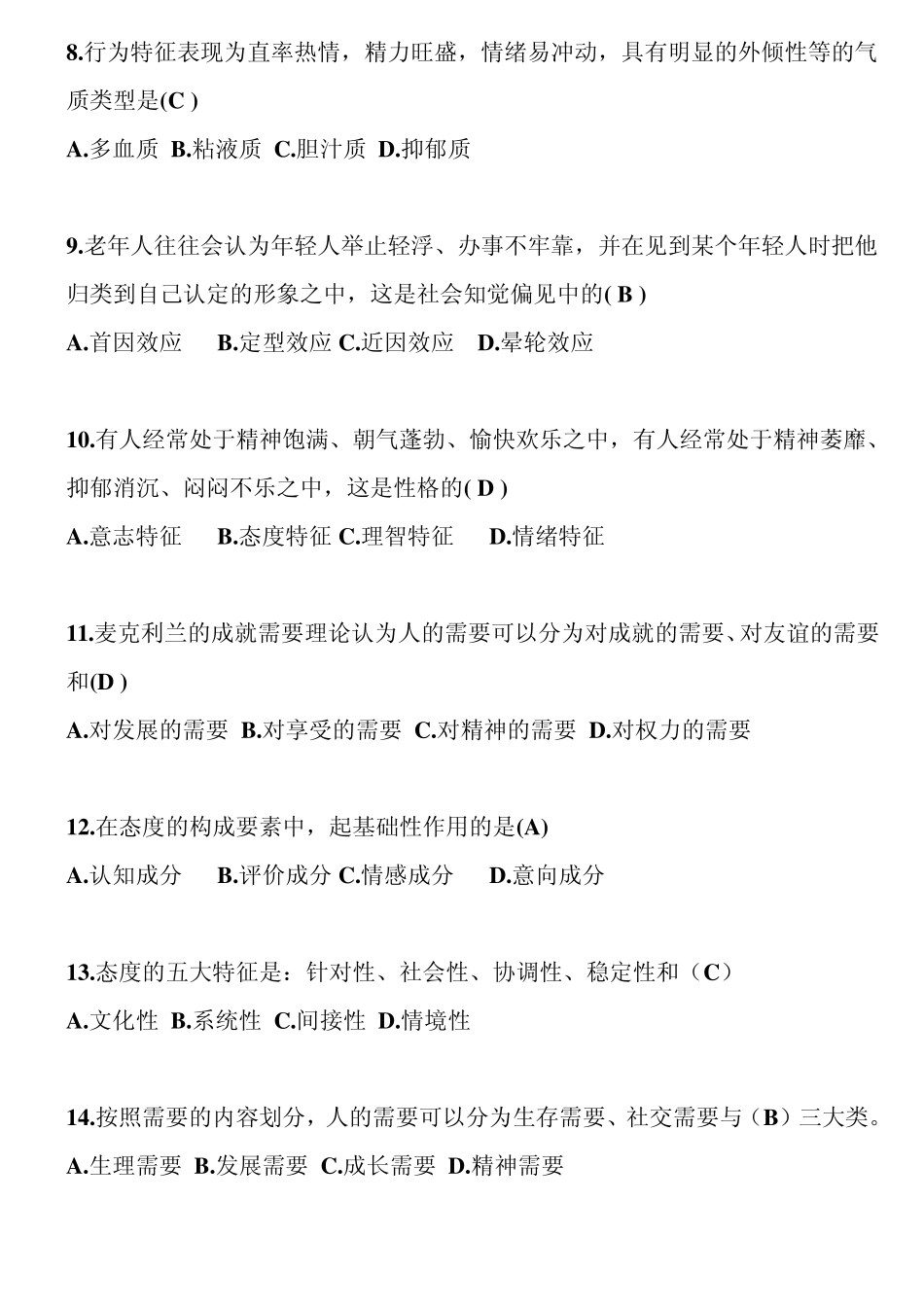 8.行为特征表现为直率热情，精力旺盛，情绪易冲动，具有明显的外倾性等的气质类型是(C )

A.多血质 B.粘液质 C.胆汁质 D.抑郁质

9.老年人往往会认为年轻人举止轻浮、办事不牢靠，并在见到某个年轻人时把他归类到自己认定的形象之中，这是社会知觉偏见中的( B )

A.首因效应 B.定型效应 C.近因效应 D.晕轮效应

10.有人经常处于精神饱满、朝气蓬勃、愉快欢乐之中，有人经常处于精神萎靡、抑郁消沉、闷闷不乐之中，这是性格的( D )

A.意志特征 B.态度特征 C.理智特征 D.情绪特征

11.麦克利兰的成就需要理论认为人的需要可以分为对成就的需要、对友谊的需要和(D )

A.对发展的需要 B.对享受的需要 C.对精神的需要 D.对权力的需要

12.在态度的构成要素中，起基础性作用的是(A)

A.认知成分 B.评价成分 C.情感成分 D.意向成分

13.态度的五大特征是：针对性、社会性、协调性、稳定性和（C）

A.文化性 B.系统性 C.间接性 D.情境性

14.按照需要的内容划分，人的需要可以分为生存需要、社交需要与（B）三大类。

A.生理需要 B.发展需要 C.成长需要 D.精神需要